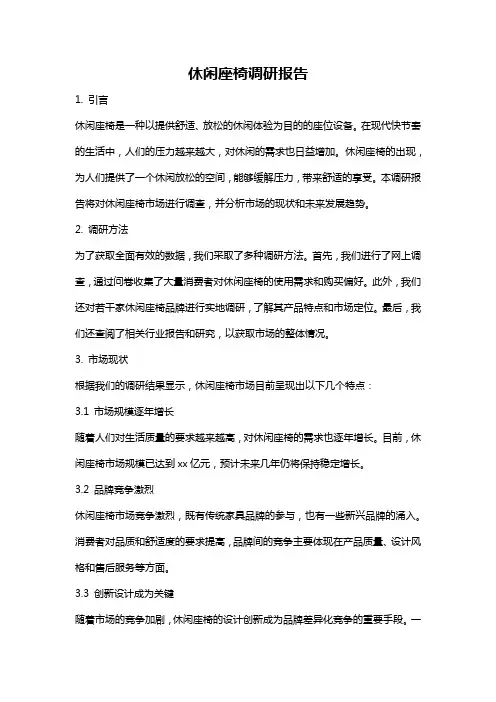 休闲座椅调研报告

1. 引言

休闲座椅是一种以提供舒适、放松的休闲体验为目的的座位设备。在现代快节奏的生活中，人们的压力越来越大，对休闲的需求也日益增加。休闲座椅的出现，为人们提供了一个休闲放松的空间，能够缓解压力，带来舒适的享受。本调研报告将对休闲座椅市场进行调查，并分析市场的现状和未来发展趋势。

2. 调研方法

为了获取全面有效的数据，我们采取了多种调研方法。首先，我们进行了网上调查，通过问卷收集了大量消费者对休闲座椅的使用需求和购买偏好。此外，我们还对若干家休闲座椅品牌进行实地调研，了解其产品特点和市场定位。最后，我们还查阅了相关行业报告和研究，以获取市场的整体情况。

3. 市场现状

根据我们的调研结果显示，休闲座椅市场目前呈现出以下几个特点：

3.1 市场规模逐年增长

随着人们对生活质量的要求越来越高，对休闲座椅的需求也逐年增长。目前，休闲座椅市场规模已达到 xx 亿元，预计未来几年仍将保持稳定增长。

3.2 品牌竞争激烈

休闲座椅市场竞争激烈，既有传统家具品牌的参与，也有一些新兴品牌的涌入。消费者对品质和舒适度的要求提高，品牌间的竞争主要体现在产品质量、设计风格和售后服务等方面。

3.3 创新设计成为关键

随着市场的竞争加剧，休闲座椅的设计创新成为品牌差异化竞争的重要手段。一